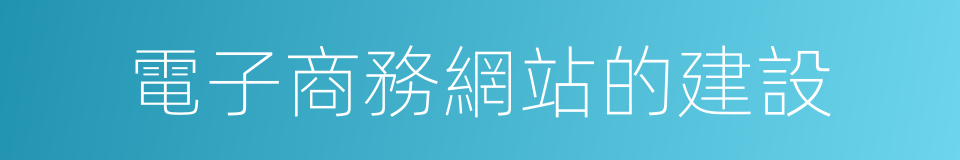 電子商務網站的建設